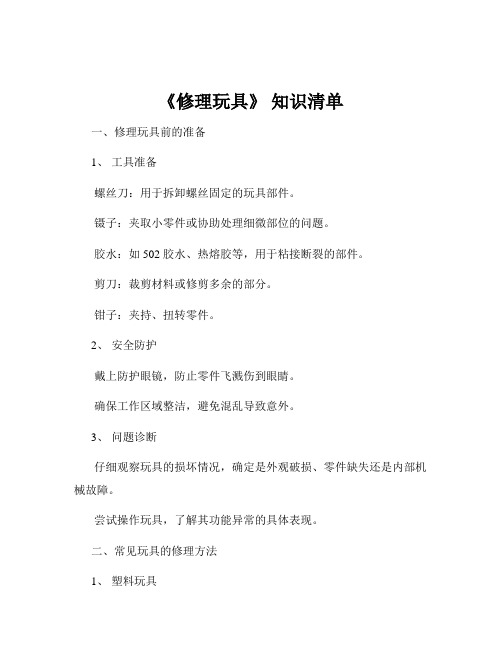 《修理玩具》 知识清单

一、修理玩具前的准备

1、 工具准备

螺丝刀：用于拆卸螺丝固定的玩具部件。

镊子：夹取小零件或协助处理细微部位的问题。

胶水：如 502 胶水、热熔胶等，用于粘接断裂的部件。

剪刀：裁剪材料或修剪多余的部分。

钳子：夹持、扭转零件。

2、 安全防护

戴上防护眼镜，防止零件飞溅伤到眼睛。

确保工作区域整洁，避免混乱导致意外。

3、 问题诊断

仔细观察玩具的损坏情况，确定是外观破损、零件缺失还是内部机械故障。

尝试操作玩具，了解其功能异常的具体表现。

二、常见玩具的修理方法

1、 塑料玩具